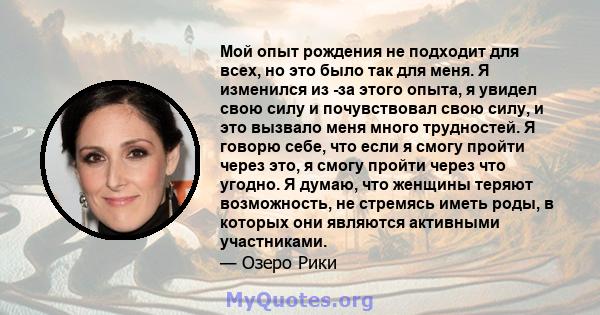 Мой опыт рождения не подходит для всех, но это было так для меня. Я изменился из -за этого опыта, я увидел свою силу и почувствовал свою силу, и это вызвало меня много трудностей. Я говорю себе, что если я смогу пройти через это, я смогу пройти через что угодно. Я думаю, что женщины теряют возможность, не стремясь иметь роды, в которых они являются активными участниками.
— Озеро Рики

MyQuotes.org